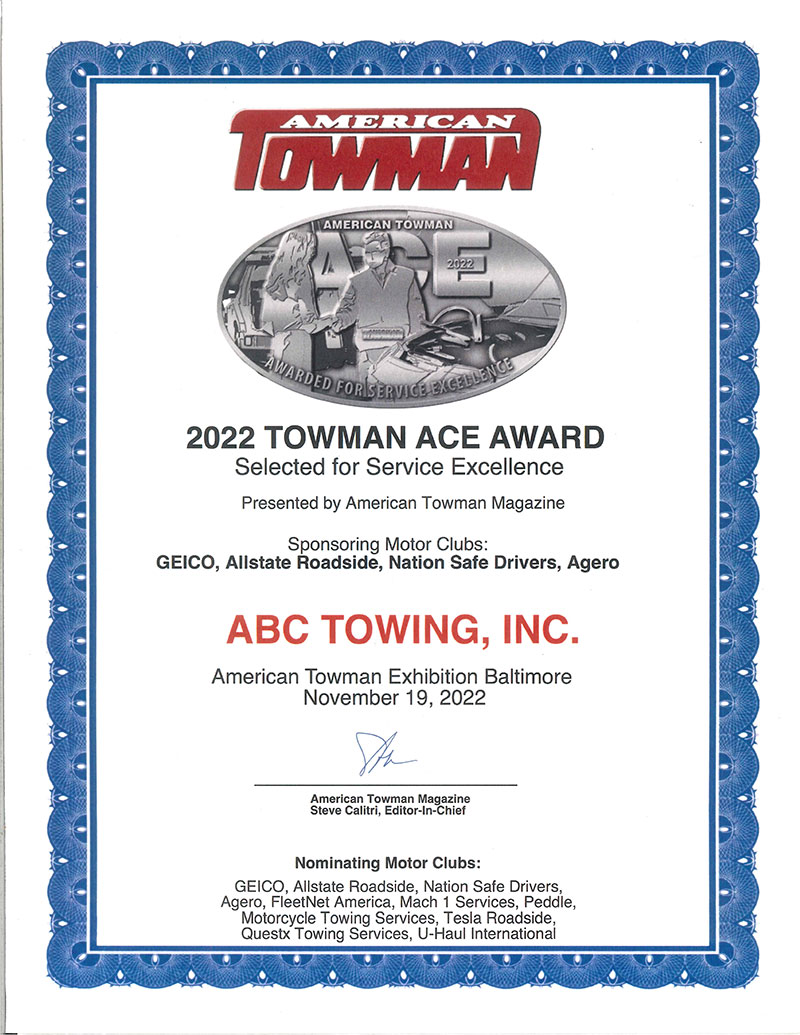 AMERICAN
TOWMAN

AMERICAN TOWMAN
ACE
2022
AWARDED FOR SERVICE EXCELLENCE

2022 TOWMAN ACE AWARD
Selected for Service Excellence

Presented by American Towman Magazine

Sponsoring Motor Clubs:
GEICO, Allstate Roadside, Nation Safe Drivers, Agero

ABC TOWING, INC.

American Towman Exhibition Baltimore
November 19, 2022

American Towman Magazine
Steve Calitri, Editor-In-Chief

Nominating Motor Clubs:
GEICO, Allstate Roadside, Nation Safe Drivers, Agero, FleetNet America, Mach 1 Services, Peddle, Motorcycle Towing Services, Tesla Roadside, Questx Towing Services, U-Haul International